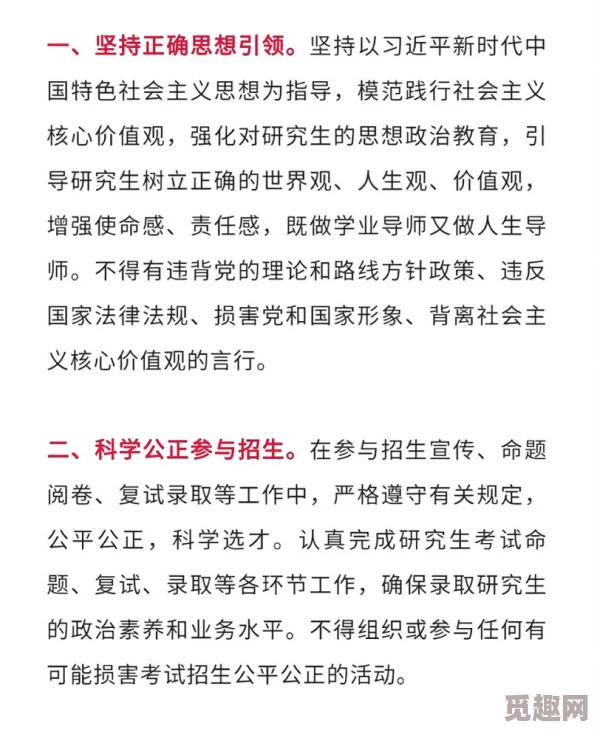 一、坚持正确思想引领。坚持以习近平新时代中国特色社会主义思想为指导，模范践行社会主义核心价值观，强化对研究生的思想政治教育，引导研究生树立正确的世界观、人生观、价值观，增强使命感、责任感，既做学业导师又做人生导师。不得有违背党的理论和路线方针政策、违反国家法律法规、损害党和国家形象、背离社会主义核心价值观的言行。

二、科学公正参与招生。在参与招生宣传、命题阅卷、复试录取等工作中，严格遵守有关规定，公平公正，科学选才。认真完成研究生考试命题、复试、录取等各环节工作，确保录取研究生的政治素养和业务水平。不得组织或参与任何有可能损害考试招生公平公正的活动。

觅趣网